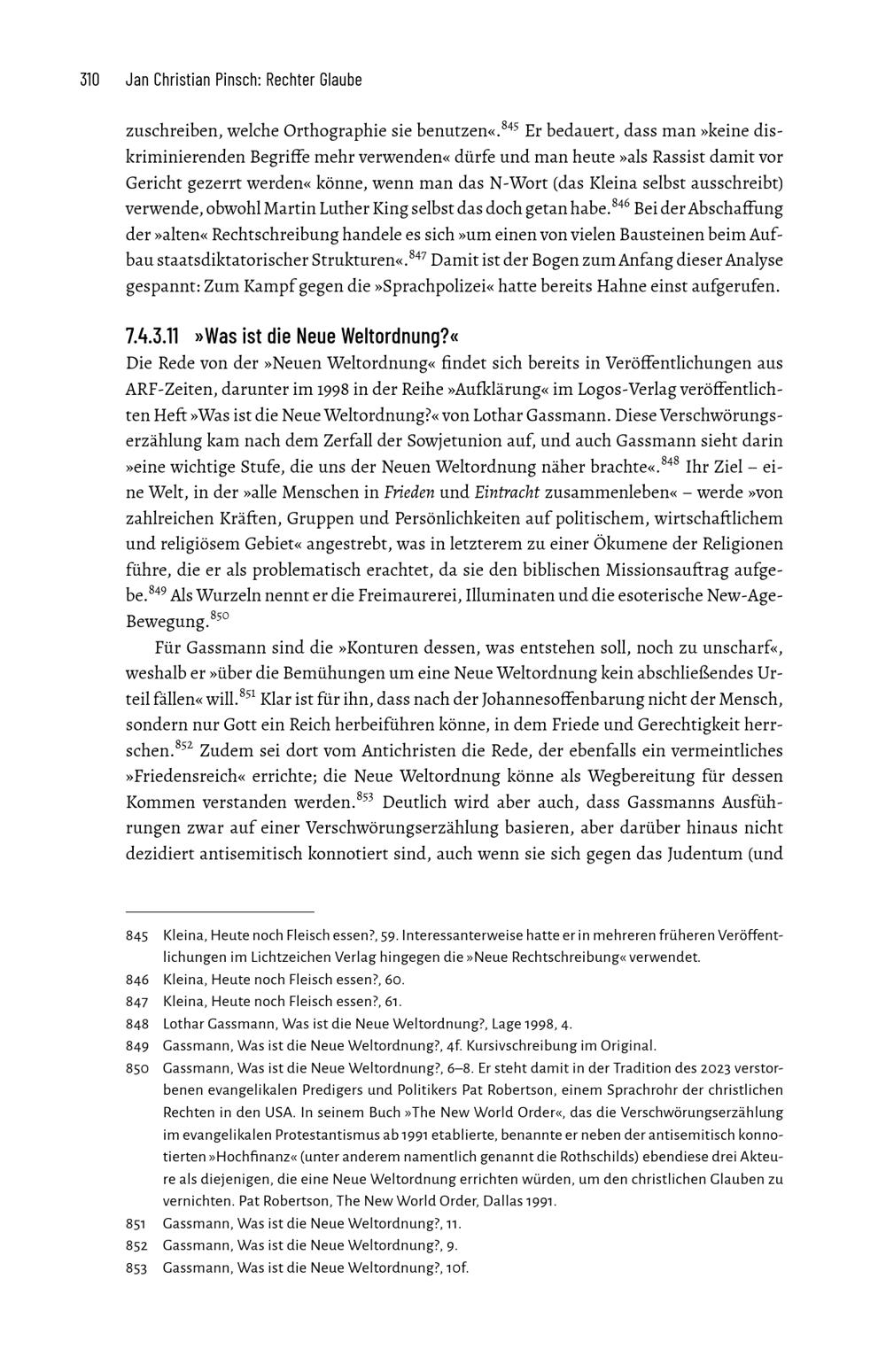 310 Jan Christian Pinsch: Rechter Glaube

zuschreiben, welche Orthographie sie benutzen«.$^{845}$ Er bedauert, dass man »keine diskriminierenden Begriffe mehr verwenden« dürfe und man heute »als Rassist damit vor Gericht gezerrt werden« könne, wenn man das N-Wort (das Kleina selbst ausschreibt) verwende, obwohl Martin Luther King selbst das doch getan habe.$^{846}$ Bei der Abschaffung der »alten« Rechtschreibung handele es sich »um einen von vielen Bausteinen beim Aufbau staatsdiktatorischer Strukturen«.$^{847}$ Damit ist der Bogen zum Anfang dieser Analyse gespannt: Zum Kampf gegen die »Sprachpolizei« hatte bereits Hahne einst aufgerufen.

7.4.3.11 »Was ist die Neue Weltordnung?«
Die Rede von der »Neuen Weltordnung« findet sich bereits in Veröffentlichungen aus ARF-Zeiten, darunter im 1998 in der Reihe »Aufklärung« im Logos-Verlag veröffentlichten Heft »Was ist die Neue Weltordnung?« von Lothar Gassmann. Diese Verschwörungserzählung kam nach dem Zerfall der Sowjetunion auf, und auch Gassmann sieht darin »eine wichtige Stufe, die uns der Neuen Weltordnung näher brachte«.$^{848}$ Ihr Ziel – eine Welt, in der »alle Menschen in Frieden und Eintracht zusammenleben« – werde »von zahlreichen Kräften, Gruppen und Persönlichkeiten auf politischem, wirtschaftlichem und religiösem Gebiet« angestrebt, was in letzterem zu einer Ökumene der Religionen führe, die er als problematisch erachtet, da sie den biblischen Missionsauftrag aufgebe.$^{849}$ Als Wurzeln nennt er die Freimaurerei, Illuminaten und die esoterische New-Age-Bewegung.$^{850}$

Für Gassmann sind die »Konturen dessen, was entstehen soll, noch zu unscharf«, weshalb er »über die Bemühungen um eine Neue Weltordnung kein abschließendes Urteil fällen« will.$^{851}$ Klar ist für ihn, dass nach der Johannesoffenbarung nicht der Mensch, sondern nur Gott ein Reich herbeiführen könne, in dem Friede und Gerechtigkeit herrschen.$^{852}$ Zudem sei dort vom Antichristen die Rede, der ebenfalls ein vermeintliches »Friedensreich« errichte; die Neue Weltordnung könne als Wegbereitung für dessen Kommen verstanden werden.$^{853}$ Deutlich wird aber auch, dass Gassmanns Ausführungen zwar auf einer Verschwörungserzählung basieren, aber darüber hinaus nicht dezidiert antisemitisch konnotiert sind, auch wenn sie sich gegen das Judentum (und

845 Kleina, Heute noch Fleisch essen?, 59. Interessanterweise hatte er in mehreren früheren Veröffentlichungen im Lichtzeichen Verlag hingegen die »Neue Rechtschreibung« verwendet.
846 Kleina, Heute noch Fleisch essen?, 60.
847 Kleina, Heute noch Fleisch essen?, 61.
848 Lothar Gassmann, Was ist die Neue Weltordnung?, Lage 1998, 4.
849 Gassmann, Was ist die Neue Weltordnung?, 4f. Kursivschreibung im Original.
850 Gassmann, Was ist die Neue Weltordnung?, 6–8. Er steht damit in der Tradition des 2023 verstorbenen evangelikalen Predigers und Politikers Pat Robertson, einem Sprachrohr der christlichen Rechten in den USA. In seinem Buch »The New World Order«, das die Verschwörungserzählung im evangelikalen Protestantismus ab 1991 etablierte, benannte er neben der antisemitisch konnotierten »Hochfinanz« (unter anderem namentlich genannt die Rothschilds) ebendiese drei Akteure als diejenigen, die eine Neue Weltordnung errichten würden, um den christlichen Glauben zu vernichten. Pat Robertson, The New World Order, Dallas 1991.
851 Gassmann, Was ist die Neue Weltordnung?, 11.
852 Gassmann, Was ist die Neue Weltordnung?, 9.
853 Gassmann, Was ist die Neue Weltordnung?, 10f.